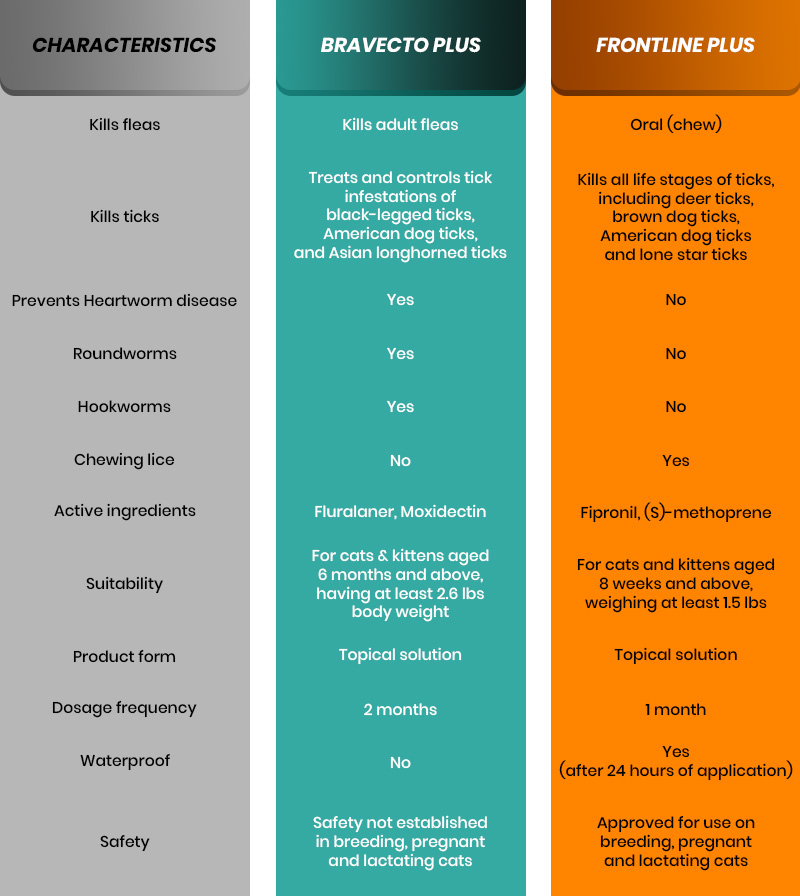 | CHARACTERISTICS | BRAVECTO PLUS | FRONTLINE PLUS |
|---|---|---|
| Kills fleas | Kills adult fleas | Oral (chew) |
| Kills ticks | Treats and controls tick infestations of black-legged ticks, American dog ticks, and Asian longhorned ticks | Kills all life stages of ticks, including deer ticks, brown dog ticks, American dog ticks and lone star ticks |
| Prevents Heartworm disease | Yes | No |
| Roundworms | Yes | No |
| Hookworms | Yes | No |
| Chewing lice | No | Yes |
| Active ingredients | Fluralaner, Moxidectin | Fipronil, (S)-methoprene |
| Suitability | For cats & kittens aged 6 months and above, having at least 2.6 lbs body weight | For cats and kittens aged 8 weeks and above, weighing at least 1.5 lbs |
| Product form | Topical solution | Topical solution |
| Dosage frequency | 2 months | 1 month |
| Waterproof | No | Yes (after 24 hours of application) |
| Safety | Safety not established in breeding, pregnant and lactating cats | Approved for use on breeding, pregnant and lactating cats |